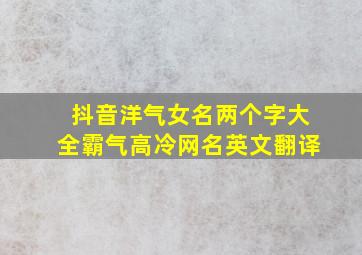 抖音洋气女名两个字大全霸气高冷网名英文翻译